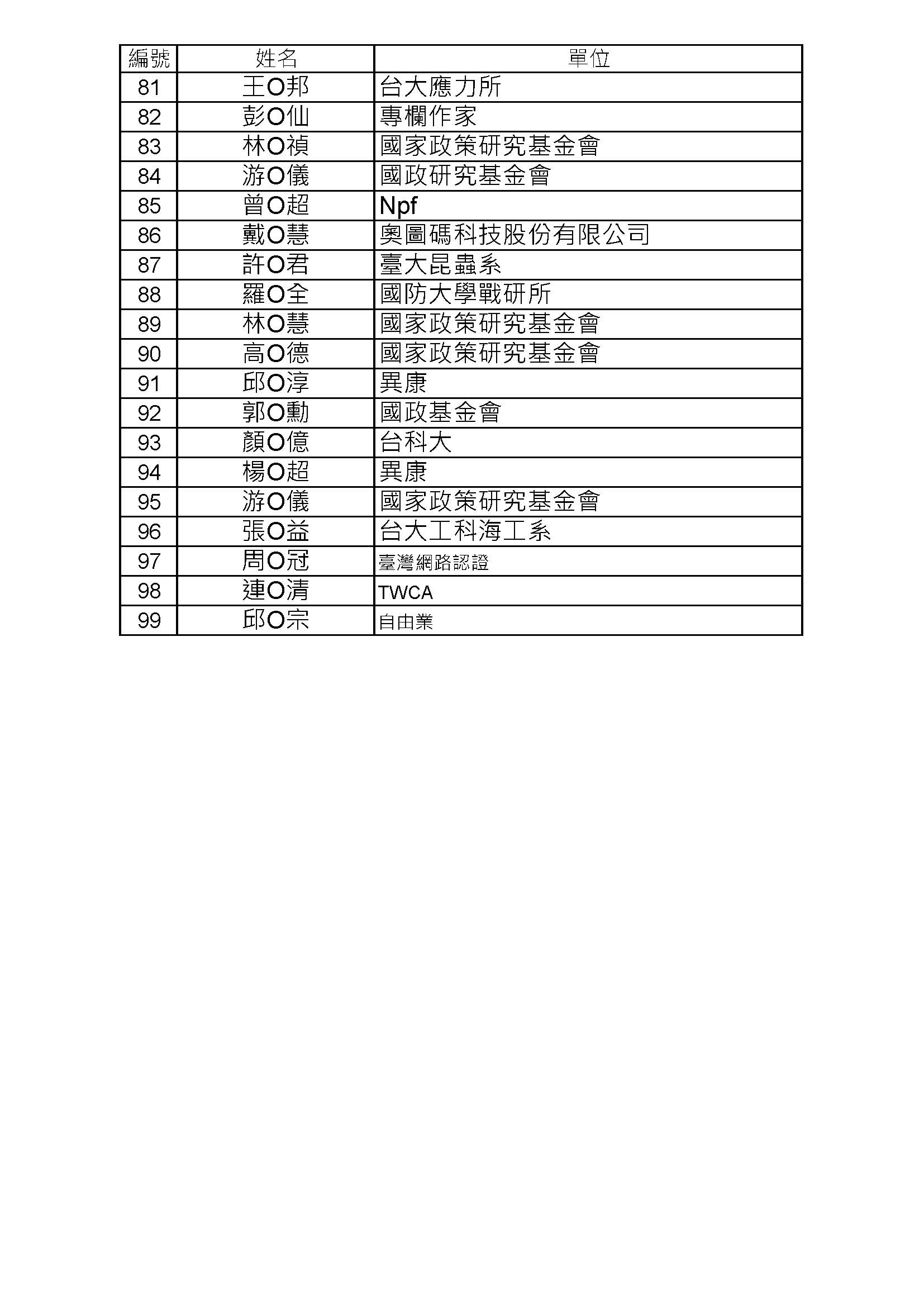 | 編號 | 姓名 | 單位 |
|---|---|---|
| 81 | 王O邦 | 台大應力所 |
| 82 | 彭O仙 | 專欄作家 |
| 83 | 林O禎 | 國家政策研究基金會 |
| 84 | 游O儀 | 國政研究基金會 |
| 85 | 曾O超 | Npf |
| 86 | 戴O慧 | 奧圖碼科技股份有限公司 |
| 87 | 許O君 | 臺大昆蟲系 |
| 88 | 羅O全 | 國防大學戰研所 |
| 89 | 林O慧 | 國家政策研究基金會 |
| 90 | 高O德 | 國家政策研究基金會 |
| 91 | 邱O淳 | 異康 |
| 92 | 郭O勳 | 國政基金會 |
| 93 | 顏O億 | 台科大 |
| 94 | 楊O超 | 異康 |
| 95 | 游O儀 | 國家政策研究基金會 |
| 96 | 張O益 | 台大工科海工系 |
| 97 | 周O冠 | 臺灣網路認證 |
| 98 | 連O清 | TWCA |
| 99 | 邱O宗 | 自由業 |